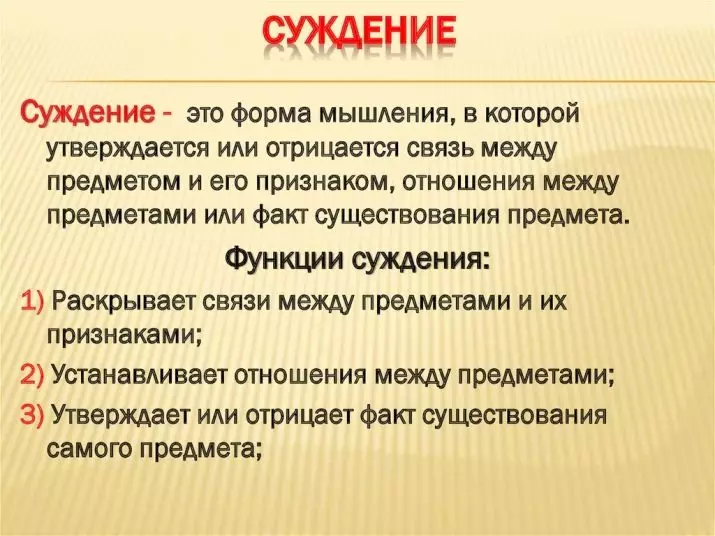 СУЖДЕНИЕ

Суждение - это форма мышления, в которой утверждается или отрицается связь между предметом и его признаком, отношения между предметами или факт существования предмета.

Функции суждения:

1) Раскрывает связи между предметами и их признаками;

2) Устанавливает отношения между предметами;

3) Утверждает или отрицает факт существования самого предмета;